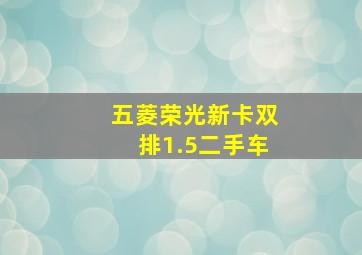 五菱荣光新卡双排1.5二手车